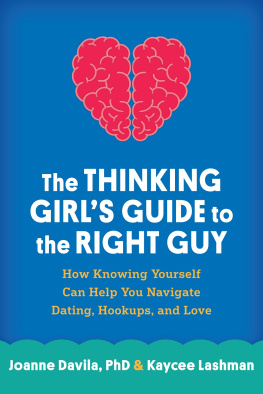 The THINKING GIRL'S GUIDE to the RIGHT GUY

How Knowing Yourself Can Help You Navigate Dating, Hookups, and Love

Joanne Davila, PhD & Kaycee Lashman